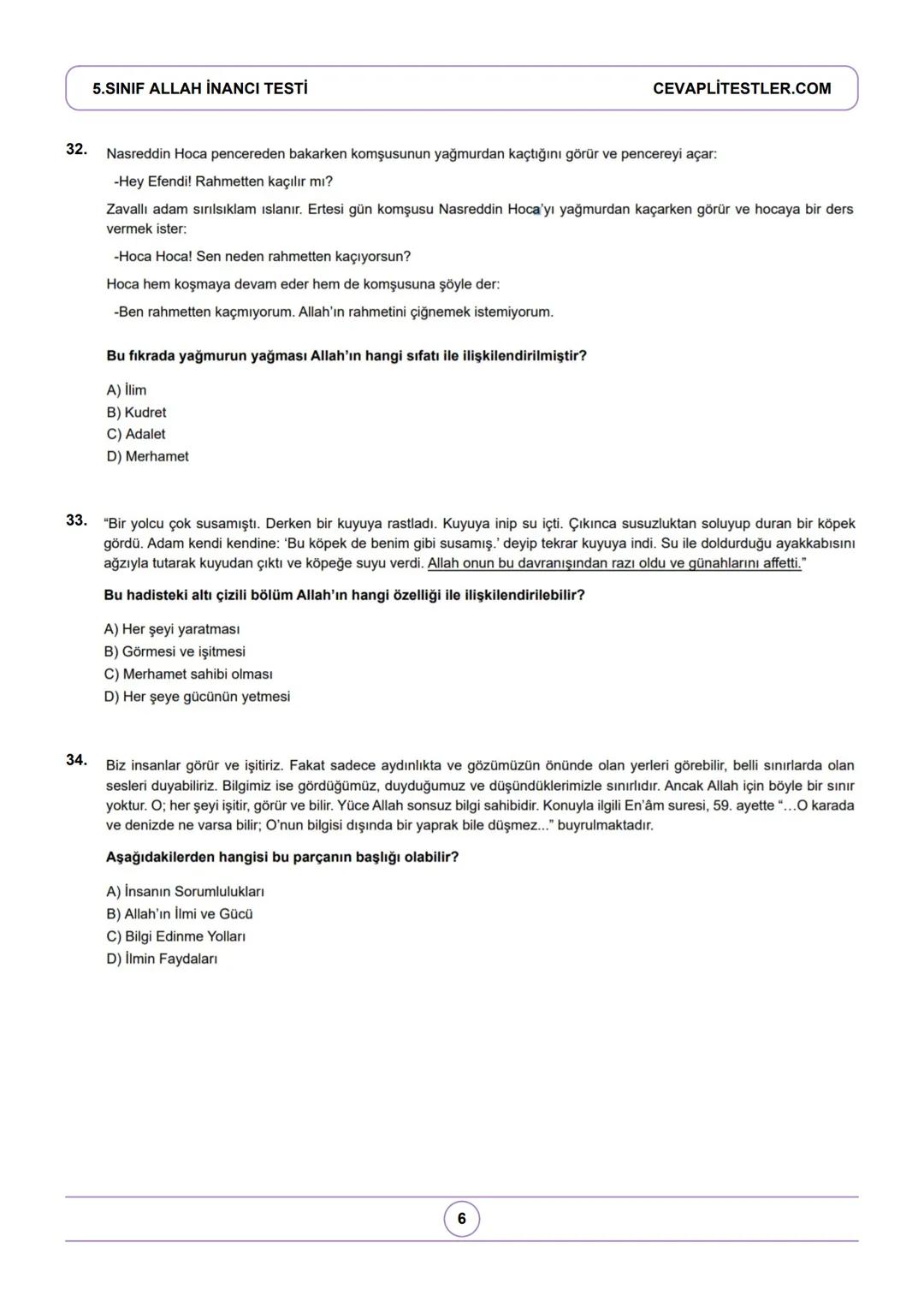 5.SINIF ALLAH İNANCI TESTİ

CEVAPLİTESTLER.COM

32. Nasreddin Hoca pencereden bakarken komşusunun yağmurdan kaçtığını görür ve pencereyi açar:

-Hey Efendi! Rahmetten kaçılır mı?

Zavallı adam sırılsıklam ıslanır. Ertesi gün komşusu Nasreddin Hoca'yı yağmurdan kaçarken görür ve hocaya bir ders vermek ister:

-Hoca Hoca! Sen neden rahmetten kaçıyorsun?

Hoca hem koşmaya devam eder hem de komşusuna şöyle der:

-Ben rahmetten kaçmıyorum. Allah'ın rahmetini çiğnemek istemiyorum.

Bu fıkrada yağmurun yağması Allah'ın hangi sıfatı ile ilişkilendirilmiştir?

A) İlim
B) Kudret
C) Adalet
D) Merhamet

33. "Bir yolcu çok susamıştı. Derken bir kuyuya rastladı. Kuyuya inip su içti. Çıkınca susuzluktan soluyup duran bir köpek gördü. Adam kendi kendine: 'Bu köpek de benim gibi susamış.' deyip tekrar kuyuya indi. Su ile doldurduğu ayakkabısını ağzıyla tutarak kuyudan çıktı ve köpeğe suyu verdi. Allah onun bu davranışından razı oldu ve günahlarını affetti."

Bu hadisteki altı çizili bölüm Allah'ın hangi özelliği ile ilişkilendirilebilir?

A) Her şeyi yaratması
B) Görmesi ve işitmesi
C) Merhamet sahibi olması
D) Her şeye gücünün yetmesi

34. Biz insanlar görür ve işitiriz. Fakat sadece aydınlıkta ve gözümüzün önünde olan yerleri görebilir, belli sınırlarda olan sesleri duyabiliriz. Bilgimiz ise gördüğümüz, duyduğumuz ve düşündüklerimizle sınırlıdır. Ancak Allah için böyle bir sınır yoktur. O; her şeyi işitir, görür ve bilir. Yüce Allah sonsuz bilgi sahibidir. Konuyla ilgili En'âm suresi, 59. ayette "…O karada ve denizde ne varsa bilir; O'nun bilgisi dışında bir yaprak bile düşmez..." buyrulmaktadır.

Aşağıdakilerden hangisi bu parçanın başlığı olabilir?

A) İnsanın Sorumlulukları
B) Allah'ın İlmi ve Gücü
C) Bilgi Edinme Yolları
D) İlmin Faydaları

6